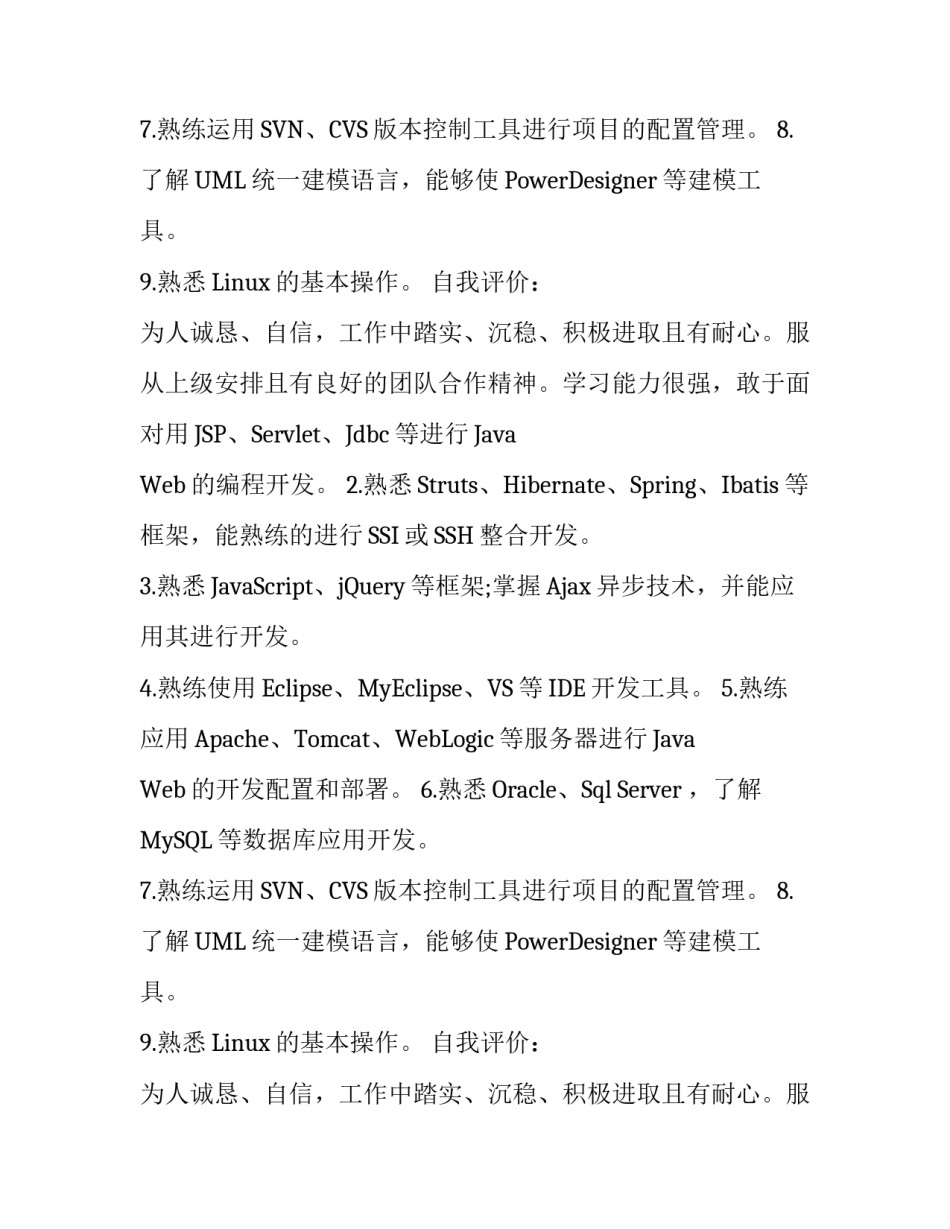 7.熟练运用 SVN、CVS 版本控制工具进行项目的配置管理。 8.了解 UML 统一建模语言，能够使 PowerDesigner 等建模工具。

9.熟悉 Linux 的基本操作。 自我评价：

为人诚恳、自信，工作中踏实、沉稳、积极进取且有耐心。服从上级安排且有良好的团队合作精神。学习能力很强，敢于面对用 JSP、Servlet、Jdbc 等进行 Java

Web 的编程开发。 2.熟悉 Struts、Hibernate、Spring、Ibatis 等框架，能熟练的进行 SSI 或 SSH 整合开发。

3.熟悉 JavaScript、jQuery 等框架;掌握 Ajax 异步技术，并能应用其进行开发。

4.熟练使用 Eclipse、MyEclipse、VS 等 IDE 开发工具。 5.熟练应用 Apache、Tomcat、WebLogic 等服务器进行 Java

Web 的开发配置和部署。 6.熟悉 Oracle、Sql Server ，了解 MySQL 等数据库应用开发。

7.熟练运用 SVN、CVS 版本控制工具进行项目的配置管理。 8.了解 UML 统一建模语言，能够使 PowerDesigner 等建模工具。

9.熟悉 Linux 的基本操作。 自我评价：

为人诚恳、自信，工作中踏实、沉稳、积极进取且有耐心。服